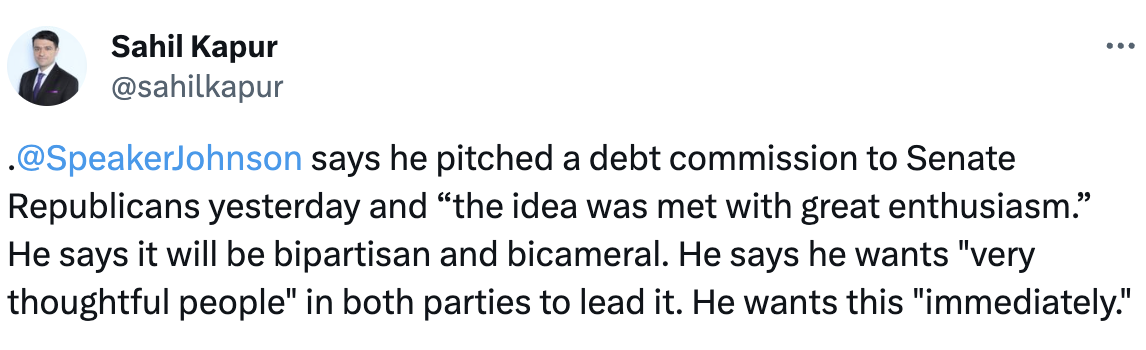 Sahil Kapur
@sahilkapur

.@SpeakerJohnson says he pitched a debt commission to Senate Republicans yesterday and “the idea was met with great enthusiasm.” He says it will be bipartisan and bicameral. He says he wants "very thoughtful people" in both parties to lead it. He wants this "immediately."